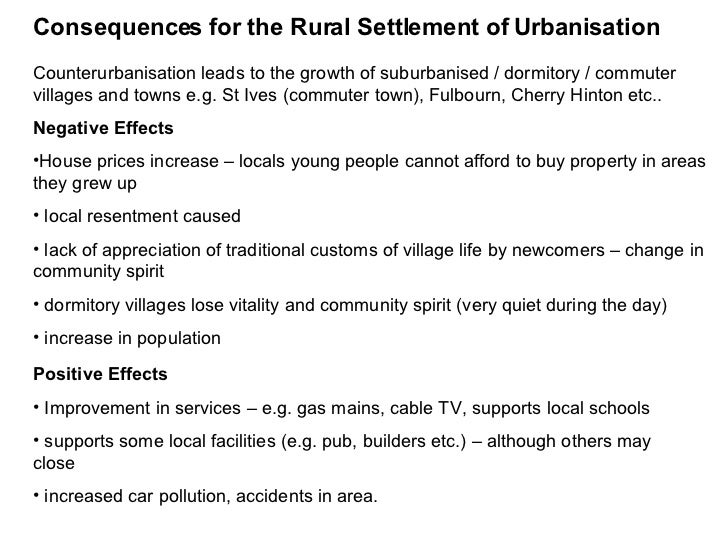 Consequences for the Rural Settlement of Urbanisation

Counterurbanisation leads to the growth of suburbanised / dormitory / commuter villages and towns e.g. St Ives (commuter town), Fulbourn, Cherry Hinton etc..

Negative Effects

•House prices increase – locals young people cannot afford to buy property in areas they grew up

• local resentment caused

• lack of appreciation of traditional customs of village life by newcomers – change in community spirit

• dormitory villages lose vitality and community spirit (very quiet during the day)

• increase in population

Positive Effects

• Improvement in services – e.g. gas mains, cable TV, supports local schools

• supports some local facilities (e.g. pub, builders etc.) – although others may close

• increased car pollution, accidents in area.